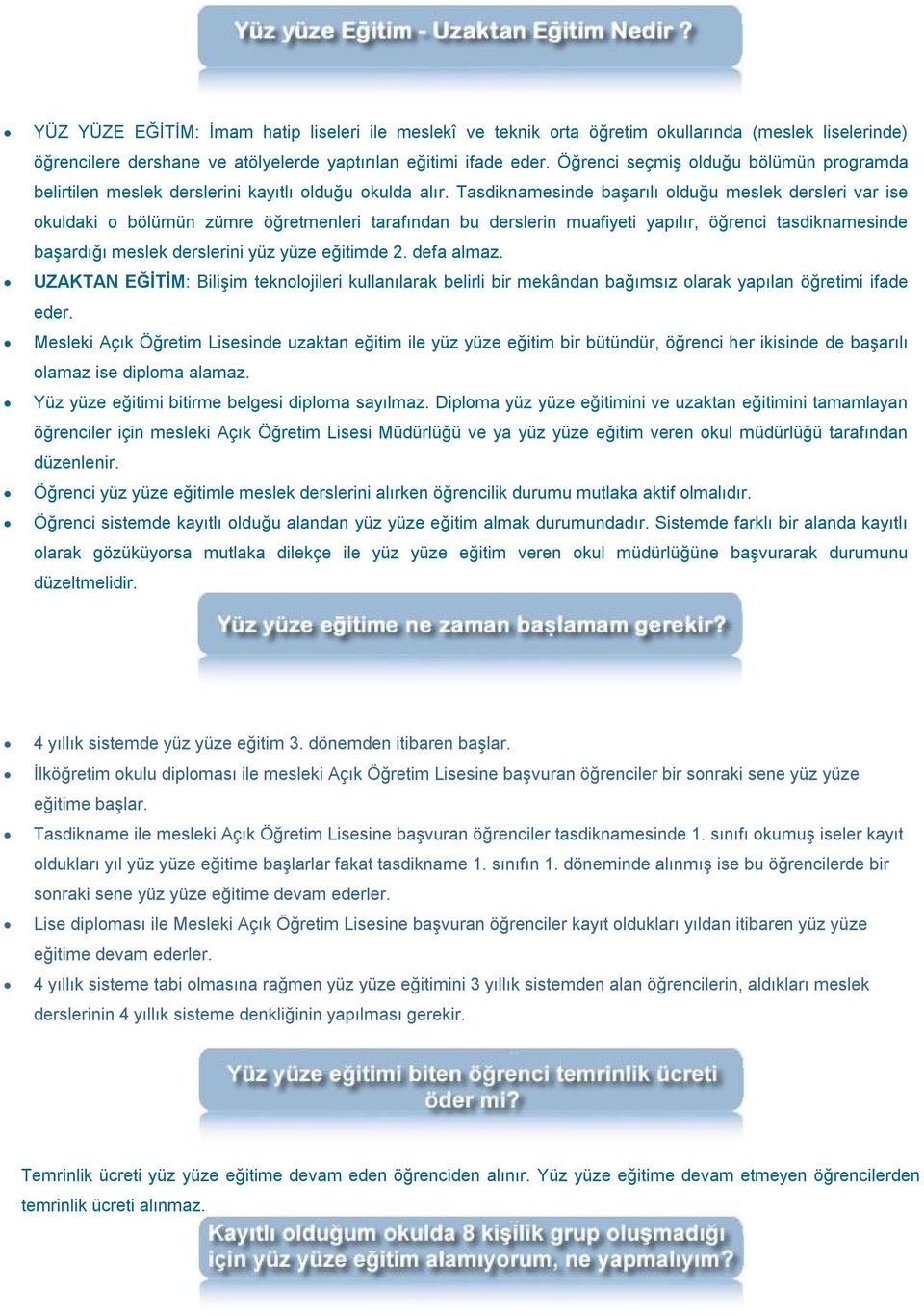 Yüz yüze Eğitim - Uzaktan Eğitim Nedir ?

- YÜZ YÜZE EĞİTİM: İmam hatip liseleri ile meslekî ve teknik orta öğretim okullarında (meslek liselerinde) öğrencilere dershane ve atölyelerde yaptırılan eğitimi ifade eder. Öğrenci seçmiş olduğu bölümün programda belirtilen meslek derslerini kayıtlı olduğu okulda alır. Tasdiknamesinde başarılı olduğu meslek dersleri var ise okuldaki o bölümün zümre öğretmenleri tarafından bu derslerin muafiyeti yapılır, öğrenci tasdiknamesinde başardığı meslek derslerini yüz yüze eğitimde 2. defa almaz.
- UZAKTAN EĞİTİM: Bilişim teknolojileri kullanılarak belirli bir mekândan bağımsız olarak yapılan öğretimi ifade eder.
- Mesleki Açık Öğretim Lisesinde uzaktan eğitim ile yüz yüze eğitim bir bütündür, öğrenci her ikisinde de başarılı olamaz ise diploma alamaz.
- Yüz yüze eğitimi bitirme belgesi diploma sayılmaz. Diploma yüz yüze eğitimini ve uzaktan eğitimini tamamlayan öğrenciler için mesleki Açık Öğretim Lisesi Müdürlüğü ve ya yüz yüze eğitim veren okul müdürlüğü tarafından düzenlenir.
- Öğrenci yüz yüze eğitimle meslek derslerini alırken öğrencilik durumu mutlaka aktif olmalıdır.
- Öğrenci sistemde kayıtlı olduğu alandan yüz yüze eğitim almak durumundadır. Sistemde farklı bir alanda kayıtlı olarak gözüküyorsa mutlaka dilekçe ile yüz yüze eğitim veren okul müdürlüğüne başvurarak durumunu düzeltmelidir.

Yüz yüze eğitime ne zaman başlamam gerekir?

- 4 yıllık sistemde yüz yüze eğitim 3. dönemden itibaren başlar.
- İlköğretim okulu diploması ile mesleki Açık Öğretim Lisesine başvuran öğrenciler bir sonraki sene yüz yüze eğitime başlar.
- Tasdikname ile mesleki Açık Öğretim Lisesine başvuran öğrenciler tasdiknamesinde 1. sınıfı okumuş iseler kayıt oldukları yıl yüz yüze eğitime başlarlar fakat tasdikname 1. sınıfın 1. döneminde alınmış ise bu öğrencilerde bir sonraki sene yüz yüze eğitime devam ederler.
- Lise diploması ile Mesleki Açık Öğretim Lisesine başvuran öğrenciler kayıt oldukları yıldan itibaren yüz yüze eğitime devam ederler.
- 4 yıllık sisteme tabi olmasına rağmen yüz yüze eğitimini 3 yıllık sistemden alan öğrencilerin, aldıkları meslek derslerinin 4 yıllık sisteme denkliğinin yapılması gerekir.

Yüz yüze eğitimi biten öğrenci temrinlik ücreti öder mi?

Temrinlik ücreti yüz yüze eğitime devam eden öğrenciden alınır. Yüz yüze eğitime devam etmeyen öğrencilerden temrinlik ücreti alınmaz.

Kayıtlı olduğum okulda 8 kişilik grup oluşmadığı için yüz yüze eğitim alamıyorum, ne yapmalıyım?